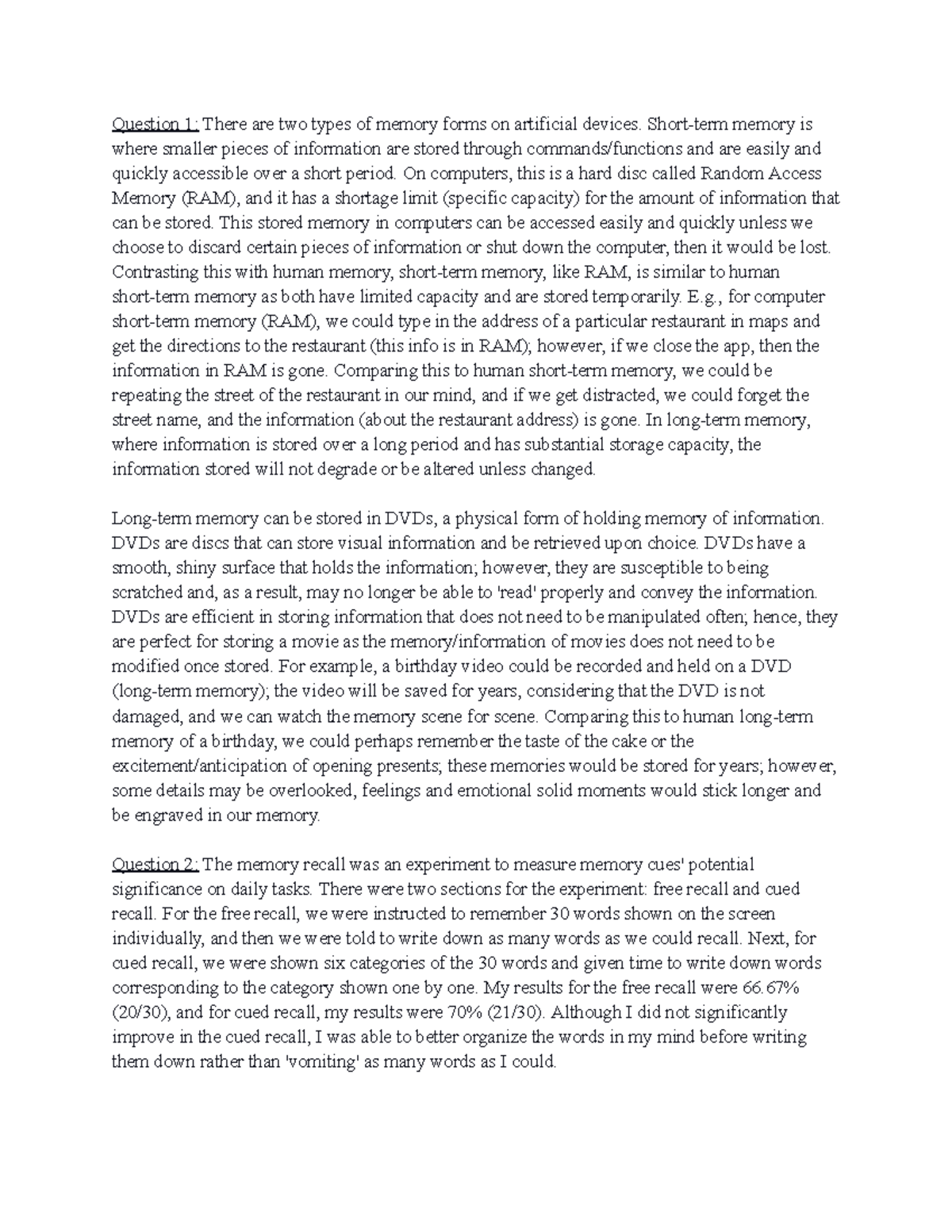 Question 1: There are two types of memory forms on artificial devices. Short-term memory is where smaller pieces of information are stored through commands/functions and are easily and quickly accessible over a short period. On computers, this is a hard disc called Random Access Memory (RAM), and it has a shortage limit (specific capacity) for the amount of information that can be stored. This stored memory in computers can be accessed easily and quickly unless we choose to discard certain pieces of information or shut down the computer, then it would be lost. Contrasting this with human memory, short-term memory, like RAM, is similar to human short-term memory as both have limited capacity and are stored temporarily. E.g., for computer short-term memory (RAM), we could type in the address of a particular restaurant in maps and get the directions to the restaurant (this info is in RAM); however, if we close the app, then the information in RAM is gone. Comparing this to human short-term memory, we could be repeating the street of the restaurant in our mind, and if we get distracted, we could forget the street name, and the information (about the restaurant address) is gone. In long-term memory, where information is stored over a long period and has substantial storage capacity, the information stored will not degrade or be altered unless changed.

Long-term memory can be stored in DVDs, a physical form of holding memory of information. DVDs are discs that can store visual information and be retrieved upon choice. DVDs have a smooth, shiny surface that holds the information; however, they are susceptible to being scratched and, as a result, may no longer be able to 'read' properly and convey the information. DVDs are efficient in storing information that does not need to be manipulated often; hence, they are perfect for storing a movie as the memory/information of movies does not need to be modified once stored. For example, a birthday video could be recorded and held on a DVD (long-term memory); the video will be saved for years, considering that the DVD is not damaged, and we can watch the memory scene for scene. Comparing this to human long-term memory of a birthday, we could perhaps remember the taste of the cake or the excitement/anticipation of opening presents; these memories would be stored for years; however, some details may be overlooked, feelings and emotional solid moments would stick longer and be engraved in our memory.

Question 2: The memory recall was an experiment to measure memory cues' potential significance on daily tasks. There were two sections for the experiment: free recall and cued recall. For the free recall, we were instructed to remember 30 words shown on the screen individually, and then we were told to write down as many words as we could recall. Next, for cued recall, we were shown six categories of the 30 words and given time to write down words corresponding to the category shown one by one. My results for the free recall were 66.67% (20/30), and for cued recall, my results were 70% (21/30). Although I did not significantly improve in the cued recall, I was able to better organize the words in my mind before writing them down rather than 'vomiting' as many words as I could.